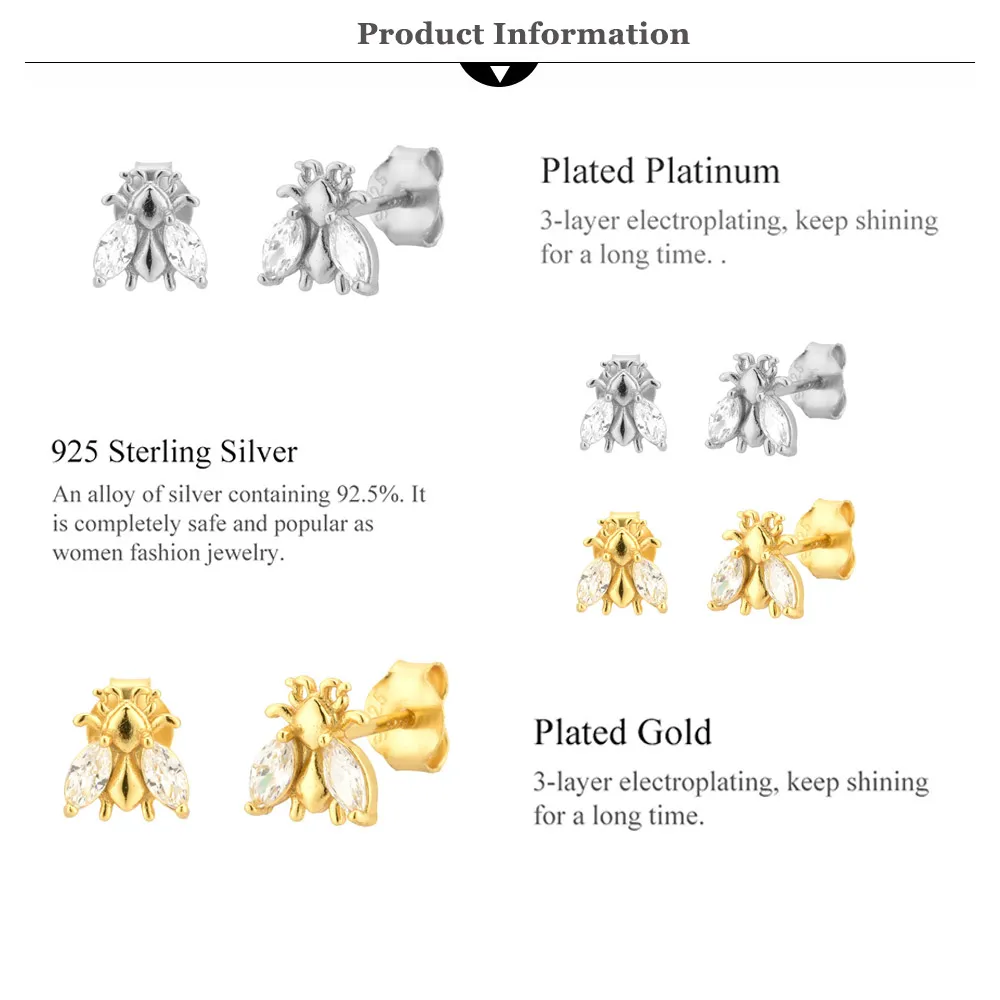 Product Information

Plated Platinum

3-layer electroplating, keep shining for a long time. .

925 Sterling Silver

An alloy of silver containing 92.5%. It is completely safe and popular as women fashion jewelry.

Plated Gold

3-layer electroplating, keep shining for a long time.